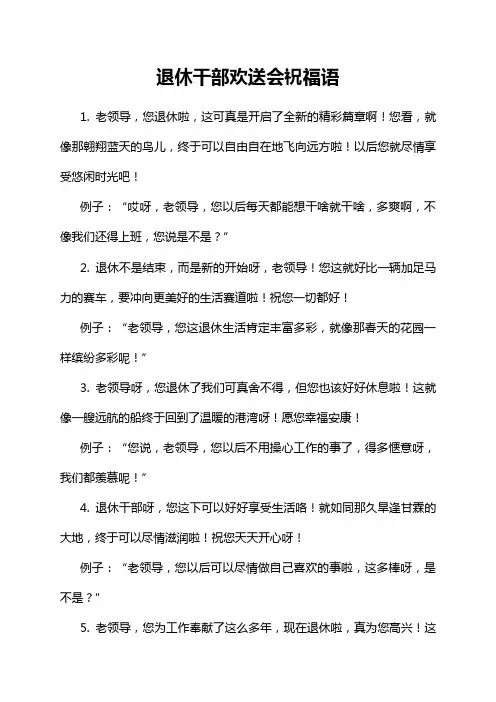 退休干部欢送会祝福语

1. 老领导，您退休啦，这可真是开启了全新的精彩篇章啊！您看，就像那翱翔蓝天的鸟儿，终于可以自由自在地飞向远方啦！以后您就尽情享受悠闲时光吧！

例子：“哎呀，老领导，您以后每天都能想干啥就干啥，多爽啊，不像我们还得上班，您说是不是？”

2. 退休不是结束，而是新的开始呀，老领导！您这就好比一辆加足马力的赛车，要冲向更美好的生活赛道啦！祝您一切都好！

例子：“老领导，您这退休生活肯定丰富多彩，就像那春天的花园一样缤纷多彩呢！”

3. 老领导呀，您退休了我们可真舍不得，但您也该好好休息啦！这就像一艘远航的船终于回到了温暖的港湾呀！愿您幸福安康！

例子：“您说，老领导，您以后不用操心工作的事了，得多惬意呀，我们都羡慕呢！”

4. 退休干部呀，您这下可以好好享受生活咯！就如同那久旱逢甘霖的大地，终于可以尽情滋润啦！祝您天天开心呀！

例子：“老领导，您以后可以尽情做自己喜欢的事啦，这多棒呀，是不是？”

5. 老领导，您为工作奉献了这么多年，现在退休啦，真为您高兴！这